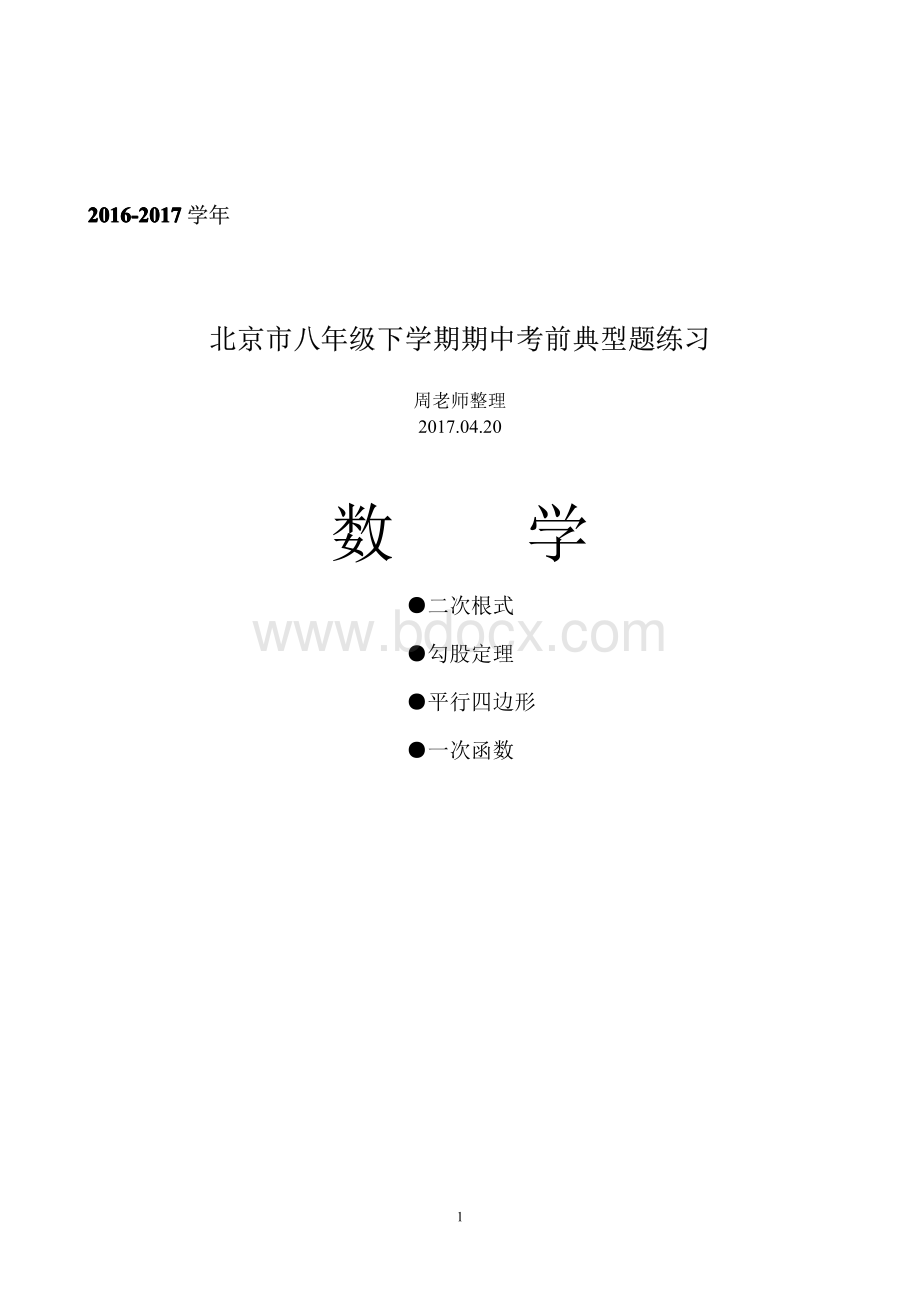 2016-2017 学年

北京市八年级下学期期中考前典型题练习

周老师整理
2017.04.20

数　　学

●二次根式

www.bdocx.com

●勾股定理

●平行四边形

●一次函数

1